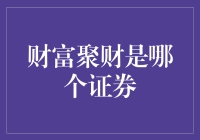 财富聚财是哪个证券